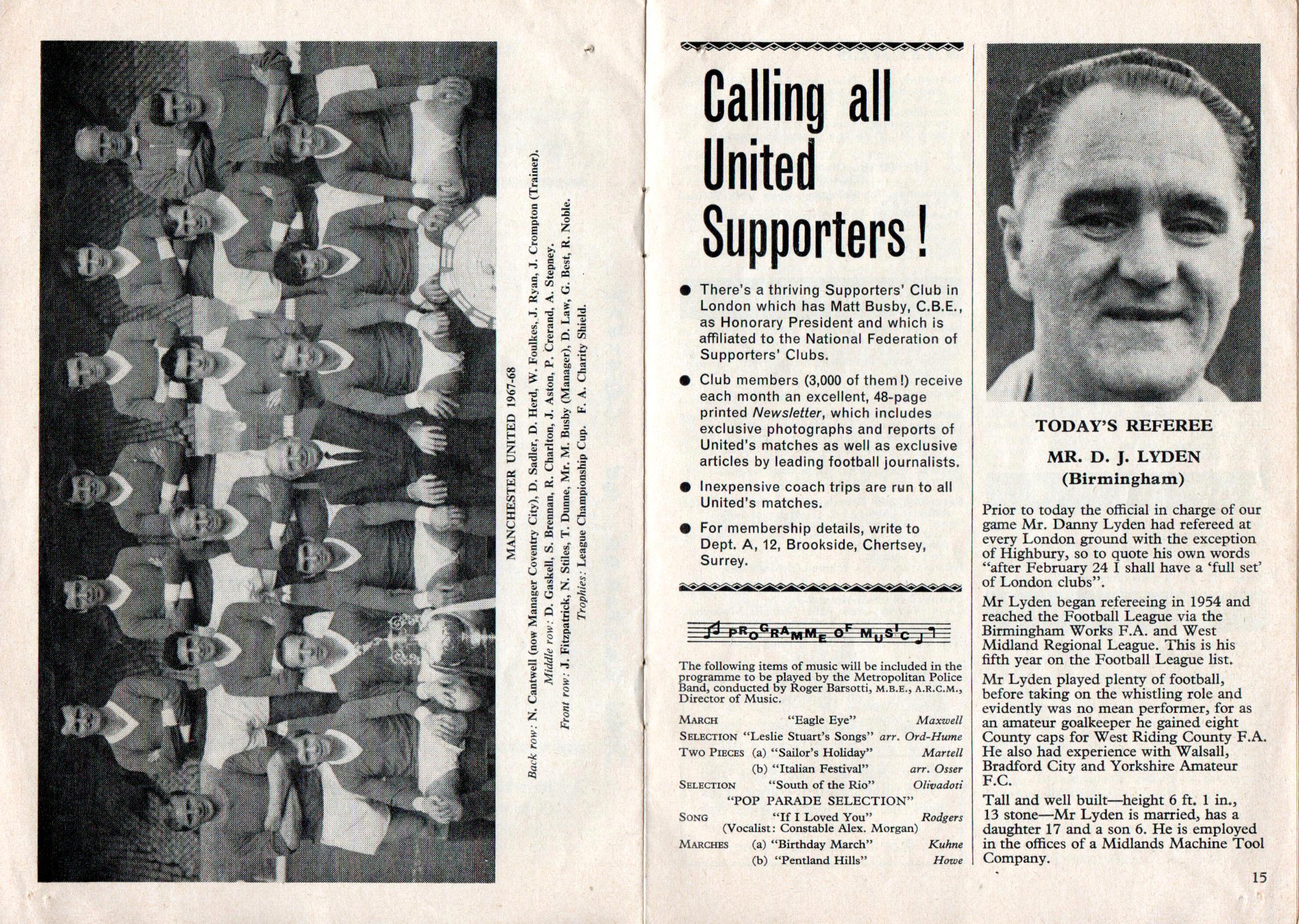 MANCHESTER UNITED 1967-68

Back row: N. Cantwell (now Manager Coventry City), D. Sadler, D. Herd, W. Foulkes, J. Ryan, J. Crompton (Trainer).
Middle row: D. Gaskell, S. Brennan, R. Charlton, J. Aston, P. Crerand, A. Stepney.
Front row: J. Fitzpatrick, N. Stiles, T. Dunne, Mr. M. Busby (Manager), D. Law, G. Best, R. Noble.
Trophies: League Championship Cup. F. A. Charity Shield.

Calling all United Supporters!

● There's a thriving Supporters' Club in London which has Matt Busby, C.B.E., as Honorary President and which is affiliated to the National Federation of Supporters' Clubs.

● Club members (3,000 of them!) receive each month an excellent, 48-page printed Newsletter, which includes exclusive photographs and reports of United's matches as well as exclusive articles by leading football journalists.

● Inexpensive coach trips are run to all United's matches.

● For membership details, write to Dept. A, 12, Brookside, Chertsey, Surrey.

PROGRAMME OF MUSIC

The following items of music will be included in the programme to be played by the Metropolitan Police Band, conducted by Roger Barsotti, M.B.E., A.R.C.M., Director of Music.

| | | |
|---|---|---|
| MARCH | "Eagle Eye" | Maxwell |
| SELECTION | "Leslie Stuart's Songs" | arr. Ord-Hume |
| TWO PIECES | (a) "Sailor's Holiday" | Martell |
| | (b) "Italian Festival" | arr. Osser |
| SELECTION | "South of the Rio" | Olivadoti |
| | "POP PARADE SELECTION" | |
| SONG | "If I Loved You" (Vocalist: Constable Alex. Morgan) | Rodgers |
| MARCHES | (a) "Birthday March" | Kuhne |
| | (b) "Pentland Hills" | Howe |

TODAY'S REFEREE

MR. D. J. LYDEN
(Birmingham)

Prior to today the official in charge of our game Mr. Danny Lyden had refereed at every London ground with the exception of Highbury, so to quote his own words "after February 24 I shall have a 'full set' of London clubs".

Mr Lyden began refereeing in 1954 and reached the Football League via the Birmingham Works F.A. and West Midland Regional League. This is his fifth year on the Football League list.

Mr Lyden played plenty of football, before taking on the whistling role and evidently was no mean performer, for as an amateur goalkeeper he gained eight County caps for West Riding County F.A. He also had experience with Walsall, Bradford City and Yorkshire Amateur F.C.

Tall and well built—height 6 ft. 1 in., 13 stone—Mr Lyden is married, has a daughter 17 and a son 6. He is employed in the offices of a Midlands Machine Tool Company.

15